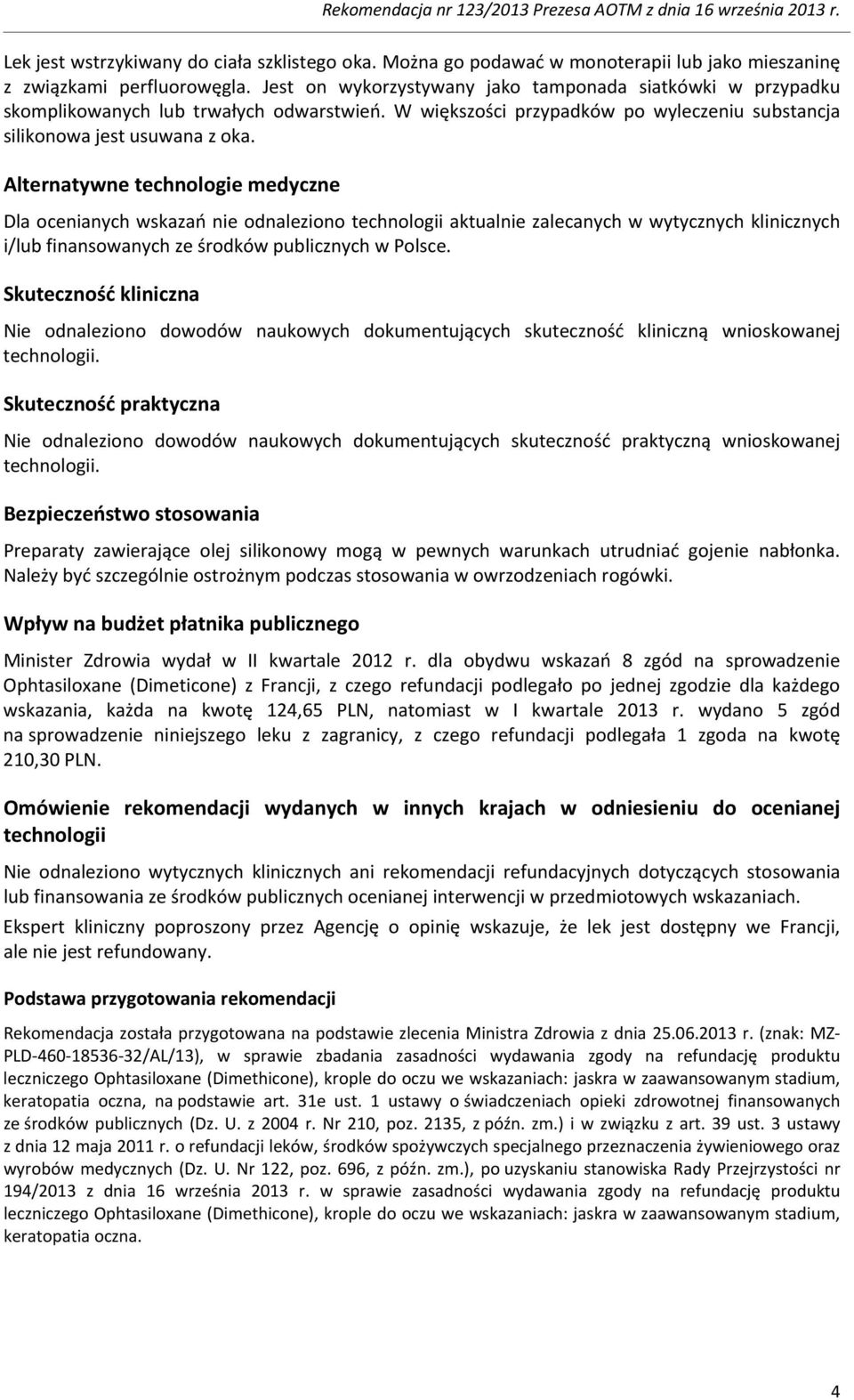 Rekomendacja nr 123/2013 Prezesa AOTM z dnia 16 września 2013 r.

Lek jest wstrzykiwany do ciała szklistego oka. Można go podawać w monoterapii lub jako mieszaninę z związkami perfluorowęgla. Jest on wykorzystywany jako tamponada siatkówki w przypadku skomplikowanych lub trwałych odwarstwień. W większości przypadków po wyleczeniu substancja silikonowa jest usuwana z oka.

Alternatywne technologie medyczne

Dla ocenianych wskazań nie odnaleziono technologii aktualnie zalecanych w wytycznych klinicznych i/lub finansowanych ze środków publicznych w Polsce.

Skuteczność kliniczna

Nie odnaleziono dowodów naukowych dokumentujących skuteczność kliniczną wnioskowanej technologii.

Skuteczność praktyczna

Nie odnaleziono dowodów naukowych dokumentujących skuteczność praktyczną wnioskowanej technologii.

Bezpieczeństwo stosowania

Preparaty zawierające olej silikonowy mogą w pewnych warunkach utrudniać gojenie nabłonka. Należy być szczególnie ostrożnym podczas stosowania w owrzodzeniach rogówki.

Wpływ na budżet płatnika publicznego

Minister Zdrowia wydał w II kwartale 2012 r. dla obydwu wskazań 8 zgód na sprowadzenie Ophtasiloxane (Dimeticone) z Francji, z czego refundacji podlegało po jednej zgodzie dla każdego wskazania, każda na kwotę 124,65 PLN, natomiast w I kwartale 2013 r. wydano 5 zgód na sprowadzenie niniejszego leku z zagranicy, z czego refundacji podlegała 1 zgoda na kwotę 210,30 PLN.

Omówienie rekomendacji wydanych w innych krajach w odniesieniu do ocenianej technologii

Nie odnaleziono wytycznych klinicznych ani rekomendacji refundacyjnych dotyczących stosowania lub finansowania ze środków publicznych ocenianej interwencji w przedmiotowych wskazaniach.

Ekspert kliniczny poproszony przez Agencję o opinię wskazuje, że lek jest dostępny we Francji, ale nie jest refundowany.

Podstawa przygotowania rekomendacji

Rekomendacja została przygotowana na podstawie zlecenia Ministra Zdrowia z dnia 25.06.2013 r. (znak: MZ-PLD-460-18536-32/AL/13), w sprawie zbadania zasadności wydawania zgody na refundację produktu leczniczego Ophtasiloxane (Dimethicone), krople do oczu we wskazaniach: jaskra w zaawansowanym stadium, keratopatia oczna, na podstawie art. 31e ust. 1 ustawy o świadczeniach opieki zdrowotnej finansowanych ze środków publicznych (Dz. U. z 2004 r. Nr 210, poz. 2135, z późn. zm.) i w związku z art. 39 ust. 3 ustawy z dnia 12 maja 2011 r. o refundacji leków, środków spożywczych specjalnego przeznaczenia żywieniowego oraz wyrobów medycznych (Dz. U. Nr 122, poz. 696, z późn. zm.), po uzyskaniu stanowiska Rady Przejrzystości nr 194/2013 z dnia 16 września 2013 r. w sprawie zasadności wydawania zgody na refundację produktu leczniczego Ophtasiloxane (Dimethicone), krople do oczu we wskazaniach: jaskra w zaawansowanym stadium, keratopatia oczna.

4